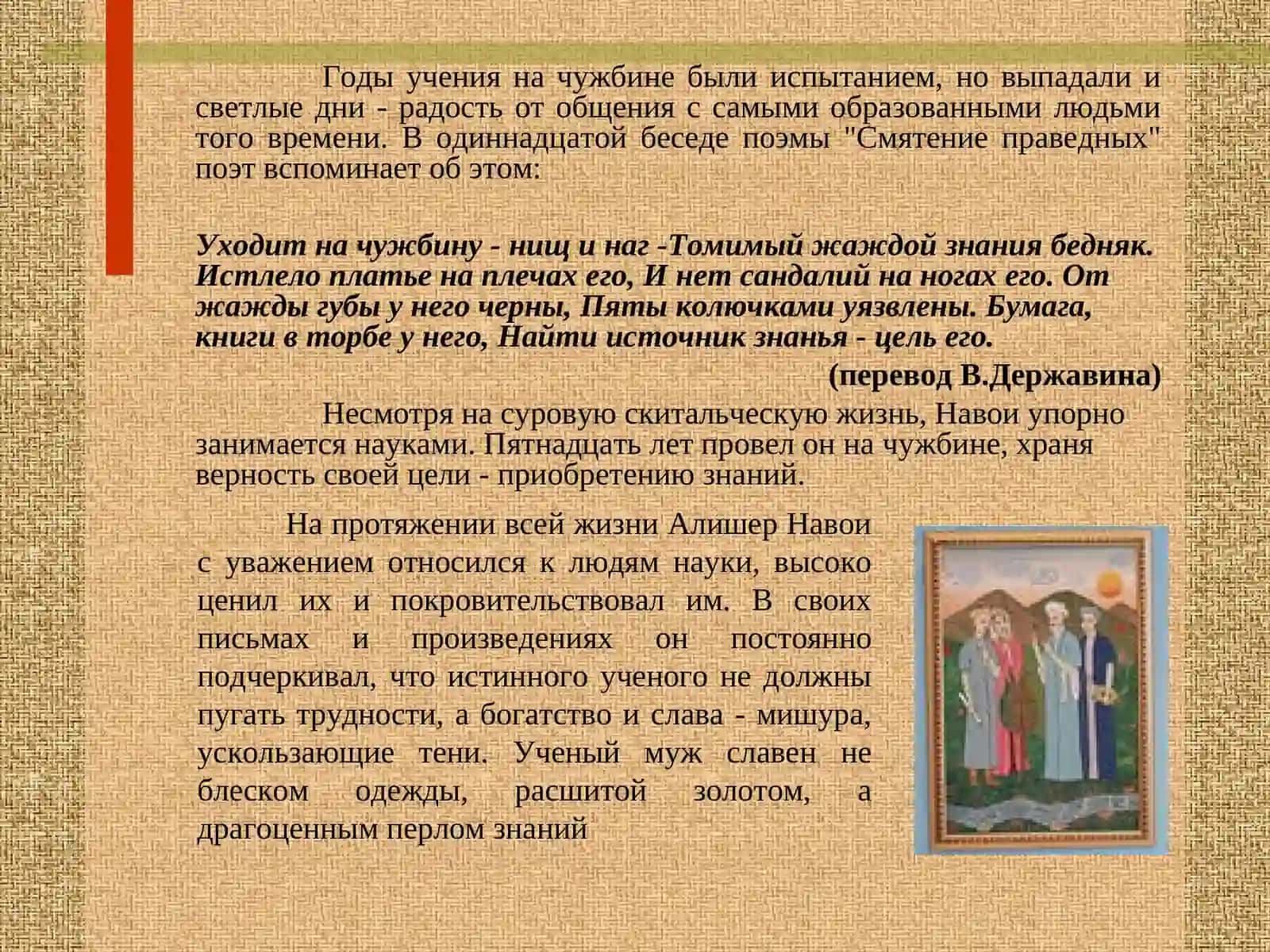 Годы учения на чужбине были испытанием, но выпадали и светлые дни - радость от общения с самыми образованными людьми того времени. В одиннадцатой беседе поэмы "Смятение праведных" поэт вспоминает об этом:

Уходит на чужбину - нищ и наг -Томимый жаждой знания бедняк. Истлело платье на плечах его, И нет сандалий на ногах его. От жажды губы у него черны, Пяты колючками уязвлены. Бумага, книги в торбе у него, Найти источник знанья - цель его.

(перевод В.Державина)

Несмотря на суровую скитальческую жизнь, Навои упорно занимается науками. Пятнадцать лет провел он на чужбине, храня верность своей цели - приобретению знаний.

На протяжении всей жизни Алишер Навои с уважением относился к людям науки, высоко ценил их и покровительствовал им. В своих письмах и произведениях он постоянно подчеркивал, что истинного ученого не должны пугать трудности, а богатство и слава - мишура, ускользающие тени. Ученый муж славен не блеском одежды, расшитой золотом, а драгоценным перлом знаний